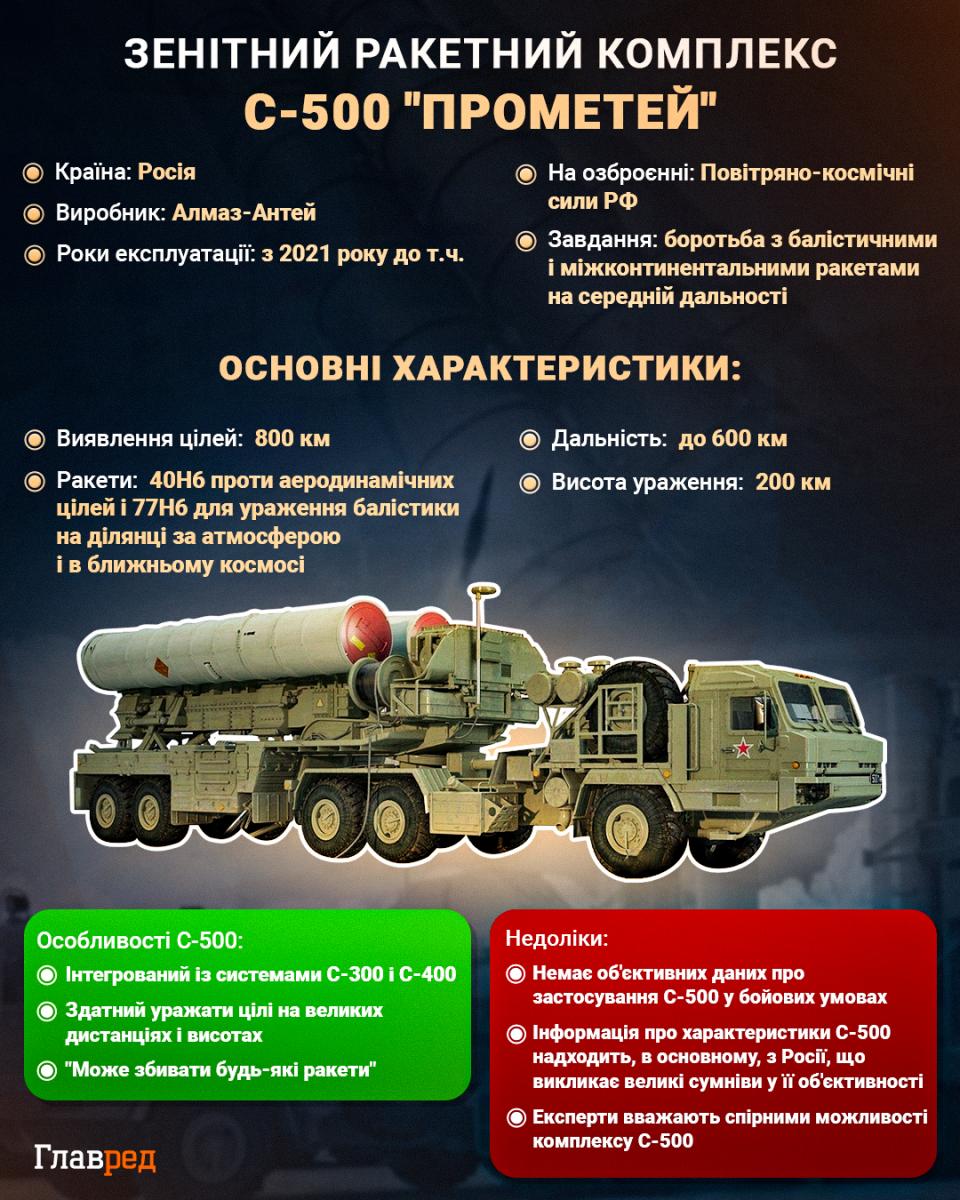 ЗЕНІТНИЙ РАКЕТНИЙ КОМПЛЕКС
С-500 "ПРОМЕТЕЙ"

Країна: Росія

Виробник: Алмаз-Антей

Роки експлуатації: з 2021 року до т.ч.

На озброєнні: Повітряно-космічні сили РФ

Завдання: боротьба з балістичними і міжконтинентальними ракетами на середній дальності

ОСНОВНІ ХАРАКТЕРИСТИКИ:

Виявлення цілей: 800 км

Ракети: 40Н6 проти аеродинамічних цілей і 77Н6 для ураження балістики на ділянці за атмосферою і в ближньому космосі

Дальність: до 600 км

Висота ураження: 200 км

Особливості С-500:

Інтегрований із системами С-300 і С-400

Здатний уражати цілі на великих дистанціях і висотах

"Може збивати будь-які ракети"

Недоліки:

Немає об'єктивних даних про застосування С-500 у бойових умовах

Інформація про характеристики С-500 надходить, в основному, з Росії, що викликає великі сумніви у її об'єктивності

Експерти вважають спірними можливості комплексу С-500

Главред